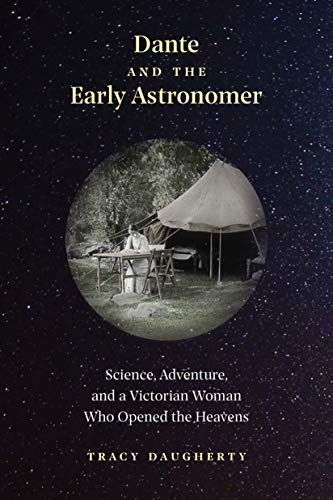 Dante
AND THE
Early Astronomer

Science, Adventure, and a Victorian Woman Who Opened the Heavens

TRACY DAUGHERTY